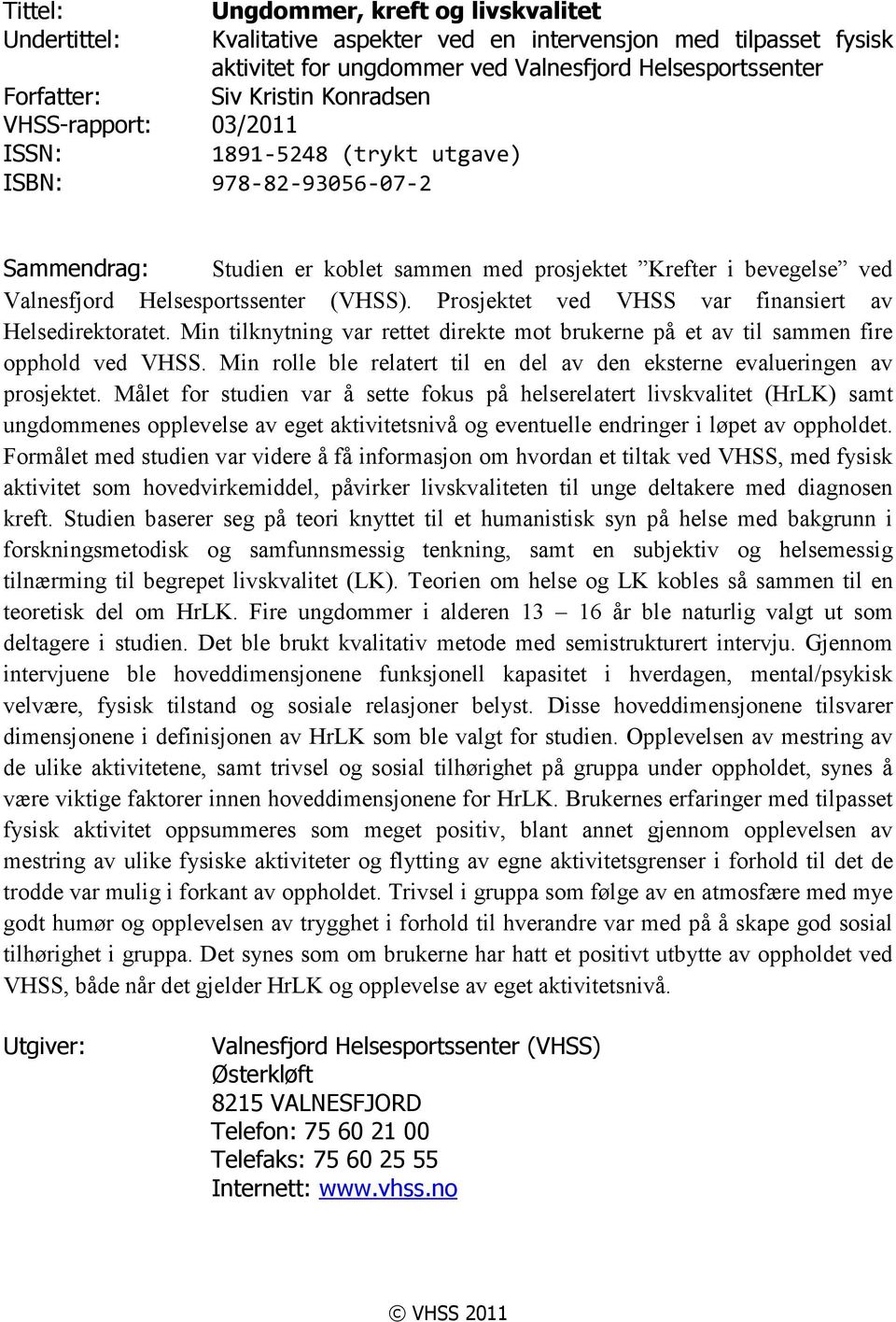 Tittel: Ungdommer, kreft og livskvalitet
Undertittel: Kvalitative aspekter ved en intervensjon med tilpasset fysisk aktivitet for ungdommer ved Valnesfjord Helsesportssenter
Forfatter: Siv Kristin Konradsen
VHSS-rapport: 03/2011
ISSN: 1891-5248 (trykt utgave)
ISBN: 978-82-93056-07-2

Sammendrag: Studien er koblet sammen med prosjektet ”Krefter i bevegelse” ved Valnesfjord Helsesportssenter (VHSS). Prosjektet ved VHSS var finansiert av Helsedirektoratet. Min tilknytning var rettet direkte mot brukerne på et av til sammen fire opphold ved VHSS. Min rolle ble relatert til en del av den eksterne evalueringen av prosjektet. Målet for studien var å sette fokus på helserelatert livskvalitet (HrLK) samt ungdommenes opplevelse av eget aktivitetsnivå og eventuelle endringer i løpet av oppholdet. Formålet med studien var videre å få informasjon om hvordan et tiltak ved VHSS, med fysisk aktivitet som hovedvirkemiddel, påvirker livskvaliteten til unge deltakere med diagnosen kreft. Studien baserer seg på teori knyttet til et humanistisk syn på helse med bakgrunn i forskningsmetodisk og samfunnsmessig tenkning, samt en subjektiv og helsemessig tilnærming til begrepet livskvalitet (LK). Teorien om helse og LK kobles så sammen til en teoretisk del om HrLK. Fire ungdommer i alderen 13 – 16 år ble naturlig valgt ut som deltagere i studien. Det ble brukt kvalitativ metode med semistrukturert intervju. Gjennom intervjuene ble hoveddimensjonene funksjonell kapasitet i hverdagen, mental/psykisk velvære, fysisk tilstand og sosiale relasjoner belyst. Disse hoveddimensjonene tilsvarer dimensjonene i definisjonen av HrLK som ble valgt for studien. Opplevelsen av mestring av de ulike aktivitetene, samt trivsel og sosial tilhørighet på gruppa under oppholdet, synes å være viktige faktorer innen hoveddimensjonene for HrLK. Brukernes erfaringer med tilpasset fysisk aktivitet oppsummeres som meget positiv, blant annet gjennom opplevelsen av mestring av ulike fysiske aktiviteter og flytting av egne aktivitetsgrenser i forhold til det de trodde var mulig i forkant av oppholdet. Trivsel i gruppa som følge av en atmosfære med mye godt humør og opplevelsen av trygghet i forhold til hverandre var med på å skape god sosial tilhørighet i gruppa. Det synes som om brukerne har hatt et positivt utbytte av oppholdet ved VHSS, både når det gjelder HrLK og opplevelse av eget aktivitetsnivå.

Utgiver: Valnesfjord Helsesportssenter (VHSS)
Østerkløft
8215 VALNESFJORD
Telefon: 75 60 21 00
Telefaks: 75 60 25 55
Internett: www.vhss.no

© VHSS 2011